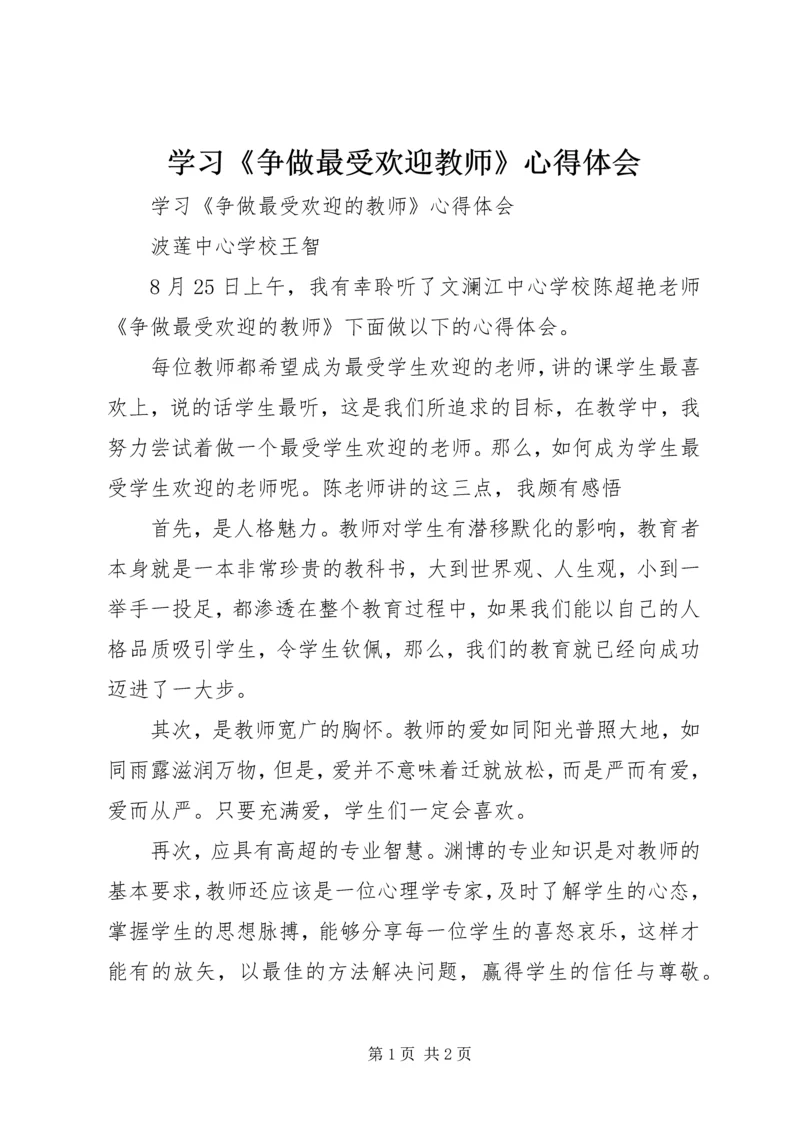 学习《争做最受欢迎教师》心得体会

学习《争做最受欢迎的教师》心得体会

波莲中心学校王智

8月25日上午，我有幸聆听了文澜江中心学校陈超艳老师《争做最受欢迎的教师》下面做以下的心得体会。

每位教师都希望成为最受学生欢迎的老师，讲的课学生最喜欢上，说的话学生最听，这是我们所追求的目标，在教学中，我努力尝试着做一个最受学生欢迎的老师。那么，如何成为学生最受学生欢迎的老师呢。陈老师讲的这三点，我颇有感悟

首先，是人格魅力。教师对学生有潜移默化的影响，教育者本身就是一本非常珍贵的教科书，大到世界观、人生观，小到一举手一投足，都渗透在整个教育过程中，如果我们能以自己的人格品质吸引学生，令学生钦佩，那么，我们的教育就已经向成功迈进了一大步。

其次，是教师宽广的胸怀。教师的爱如同阳光普照大地，如同雨露滋润万物，但是，爱并不意味着迁就放松，而是严而有爱，爱而从严。只要充满爱，学生们一定会喜欢。

再次，应具有高超的专业智慧。渊博的专业知识是对教师的基本要求，教师还应该是一位心理学专家，及时了解学生的心态，掌握学生的思想脉搏，能够分享每一位学生的喜怒哀乐，这样才能有的放矢，以最佳的方法解决问题，赢得学生的信任与尊敬。

第1页 共2页